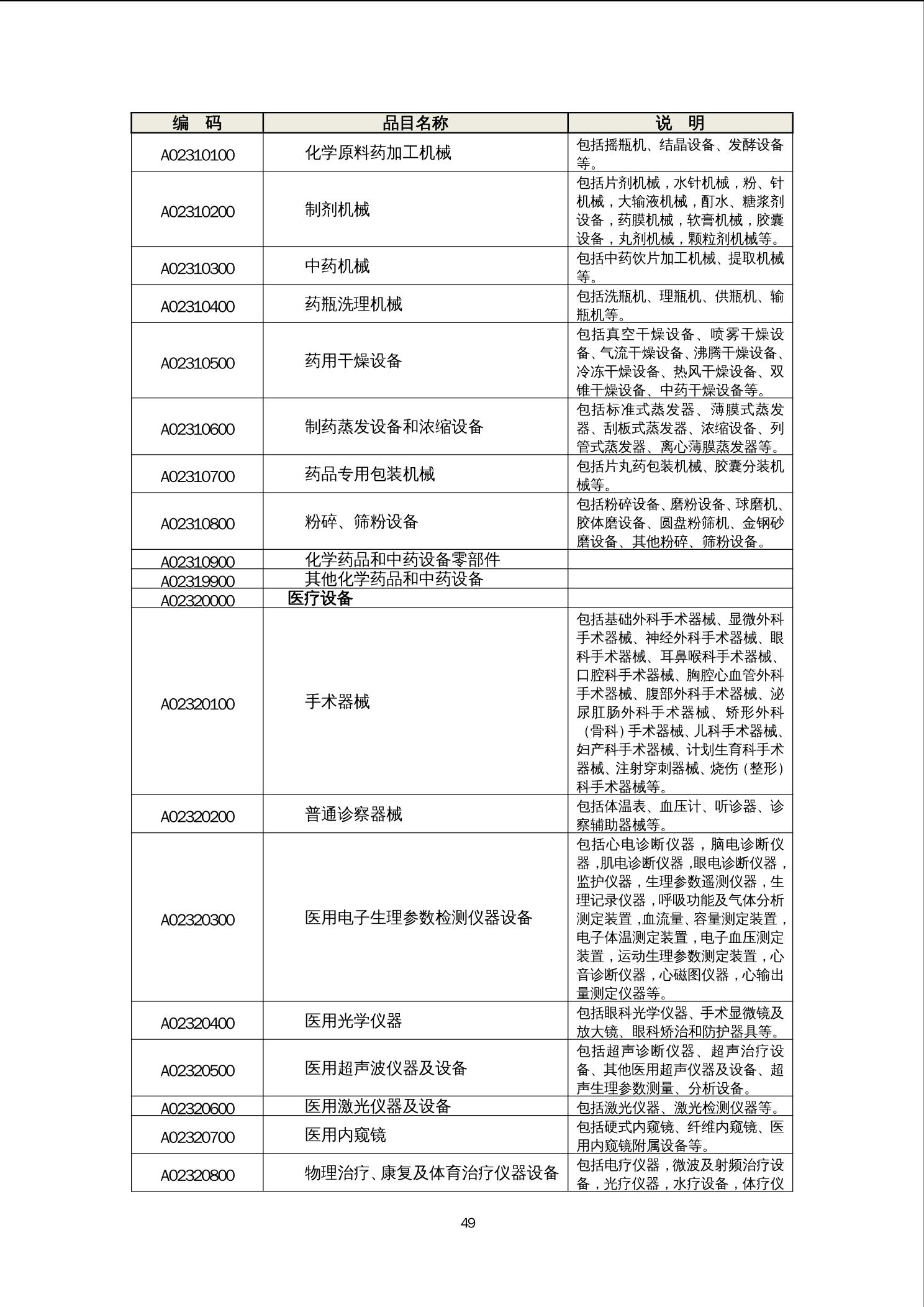 | 编　码 | 品目名称 | 说　明 |
|---|---|---|
| A02310100 | 化学原料药加工机械 | 包括摇瓶机、结晶设备、发酵设备等。 |
| A02310200 | 制剂机械 | 包括片剂机械，水针机械，粉、针机械，大输液机械，酊水、糖浆剂设备，药膜机械，软膏机械，胶囊设备，丸剂机械，颗粒剂机械等。 |
| A02310300 | 中药机械 | 包括中药饮片加工机械、提取机械等。 |
| A02310400 | 药瓶洗理机械 | 包括洗瓶机、理瓶机、供瓶机、输瓶机等。 |
| A02310500 | 药用干燥设备 | 包括真空干燥设备、喷雾干燥设备、气流干燥设备、沸腾干燥设备、冷冻干燥设备、热风干燥设备、双锥干燥设备、中药干燥设备等。 |
| A02310600 | 制药蒸发设备和浓缩设备 | 包括标准式蒸发器、薄膜式蒸发器、刮板式蒸发器、浓缩设备、列管式蒸发器、离心薄膜蒸发器等。 |
| A02310700 | 药品专用包装机械 | 包括片丸药包装机械、胶囊分装机械等。 |
| A02310800 | 粉碎、筛粉设备 | 包括粉碎设备、磨粉设备、球磨机、胶体磨设备、圆盘粉筛机、金钢砂磨设备、其他粉碎、筛粉设备。 |
| A02310900 | 化学药品和中药设备零部件 | |
| A02319900 | 其他化学药品和中药设备 | |
| A02320000 | 医疗设备 | |
| A02320100 | 手术器械 | 包括基础外科手术器械、显微外科手术器械、神经外科手术器械、眼科手术器械、耳鼻喉科手术器械、口腔科手术器械、胸腔心血管外科手术器械、腹部外科手术器械、泌尿肛肠外科手术器械、矫形外科（骨科）手术器械、儿科手术器械、妇产科手术器械、计划生育科手术器械、注射穿刺器械、烧伤（整形）科手术器械等。 |
| A02320200 | 普通诊察器械 | 包括体温表、血压计、听诊器、诊察辅助器械等。 |
| A02320300 | 医用电子生理参数检测仪器设备 | 包括心电诊断仪器，脑电诊断仪器，肌电诊断仪器，眼电诊断仪器，监护仪器，生理参数遥测仪器，生理记录仪器，呼吸功能及气体分析测定装置，血流量、容量测定装置，电子体温测定装置，电子血压测定装置，运动生理参数测定装置，心音诊断仪器，心磁图仪器，心输出量测定仪器等。 |
| A02320400 | 医用光学仪器 | 包括眼科光学仪器、手术显微镜及放大镜、眼科矫治和防护器具等。 |
| A02320500 | 医用超声波仪器及设备 | 包括超声诊断仪器、超声治疗设备、其他医用超声仪器及设备、超声生理参数测量、分析设备。 |
| A02320600 | 医用激光仪器及设备 | 包括激光仪器、激光检测仪器等。 |
| A02320700 | 医用内窥镜 | 包括硬式内窥镜、纤维内窥镜、医用内窥镜附属设备等。 |
| A02320800 | 物理治疗、康复及体育治疗仪器设备 | 包括电疗仪器，微波及射频治疗设备，光疗仪器，水疗设备，体疗仪 |

49